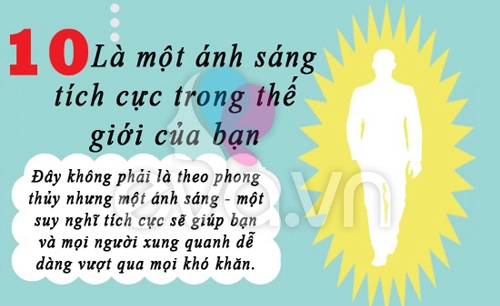 10 Là một ánh sáng tích cực trong thế giới của bạn

Đây không phải là theo phong thủy nhưng một ánh sáng - một suy nghĩ tích cực sẽ giúp bạn và mọi người xung quanh dễ dàng vượt qua mọi khó khăn.

eva.vn